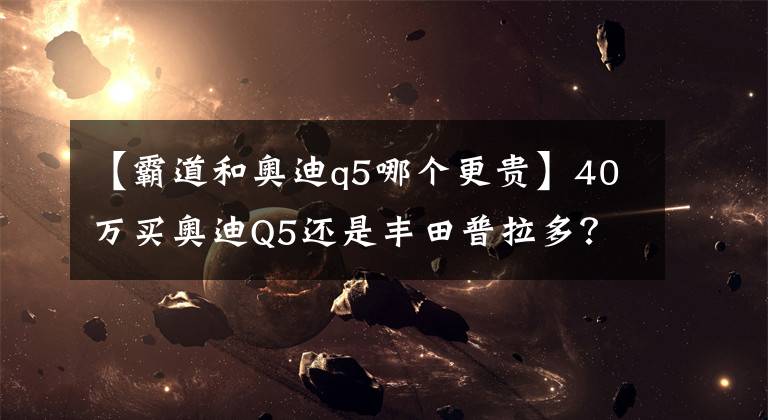 【霸道和奥迪q5哪个更贵】40万买奥迪Q5还是丰田普拉多？